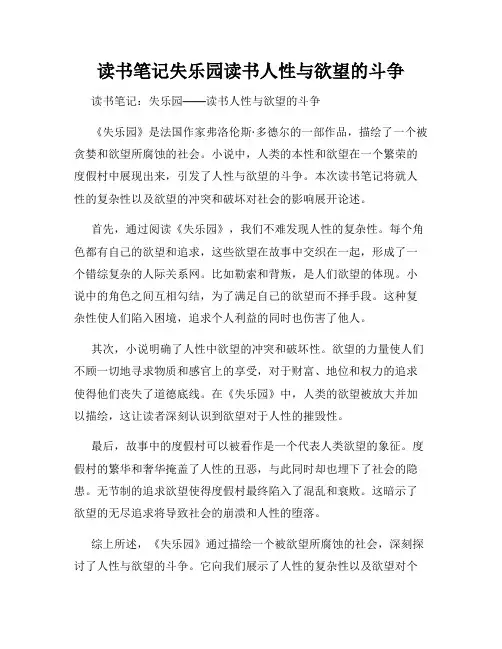 读书笔记失乐园读书人性与欲望的斗争

读书笔记：失乐园——读书人性与欲望的斗争

《失乐园》是法国作家弗洛伦斯·多德尔的一部作品，描绘了一个被贪婪和欲望所腐蚀的社会。小说中，人类的本性和欲望在一个繁荣的度假村中展现出来，引发了人性与欲望的斗争。本次读书笔记将就人性的复杂性以及欲望的冲突和破坏对社会的影响展开论述。

首先，通过阅读《失乐园》，我们不难发现人性的复杂性。每个角色都有自己的欲望和追求，这些欲望在故事中交织在一起，形成了一个错综复杂的人际关系网。比如勒索和背叛，是人们欲望的体现。小说中的角色之间互相勾结，为了满足自己的欲望而不择手段。这种复杂性使人们陷入困境，追求个人利益的同时也伤害了他人。

其次，小说明确了人性中欲望的冲突和破坏性。欲望的力量使人们不顾一切地寻求物质和感官上的享受，对于财富、地位和权力的追求使得他们丧失了道德底线。在《失乐园》中，人类的欲望被放大并加以描绘，这让读者深刻认识到欲望对于人性的摧毁性。

最后，故事中的度假村可以被看作是一个代表人类欲望的象征。度假村的繁华和奢华掩盖了人性的丑恶，与此同时却也埋下了社会的隐患。无节制的追求欲望使得度假村最终陷入了混乱和衰败。这暗示了欲望的无尽追求将导致社会的崩溃和人性的堕落。

综上所述，《失乐园》通过描绘一个被欲望所腐蚀的社会，深刻探讨了人性与欲望的斗争。它向我们展示了人性的复杂性以及欲望对个